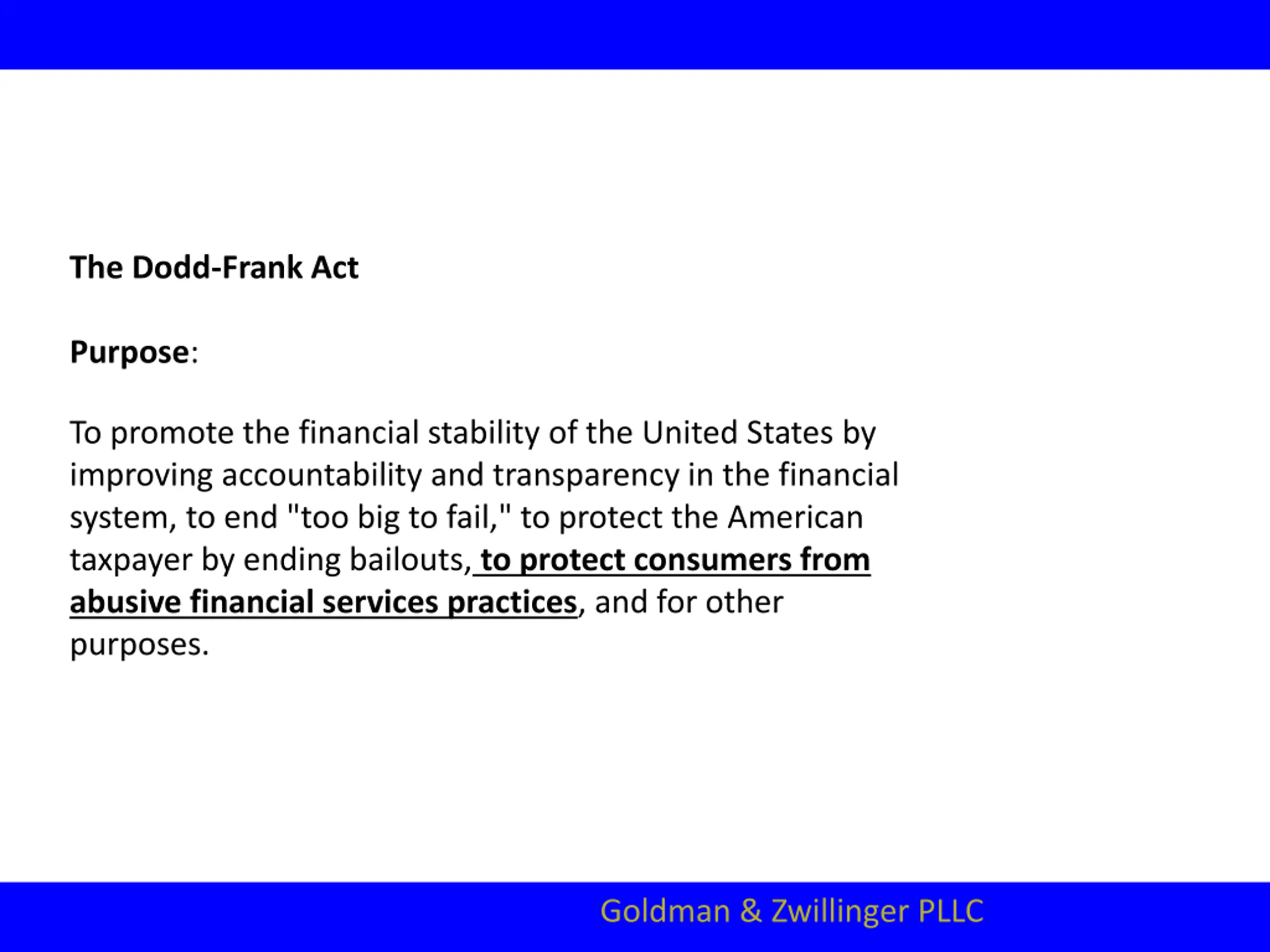 The Dodd-Frank Act

Purpose:

To promote the financial stability of the United States by improving accountability and transparency in the financial system, to end "too big to fail," to protect the American taxpayer by ending bailouts, to protect consumers from abusive financial services practices, and for other purposes.

Goldman & Zwillinger PLLC